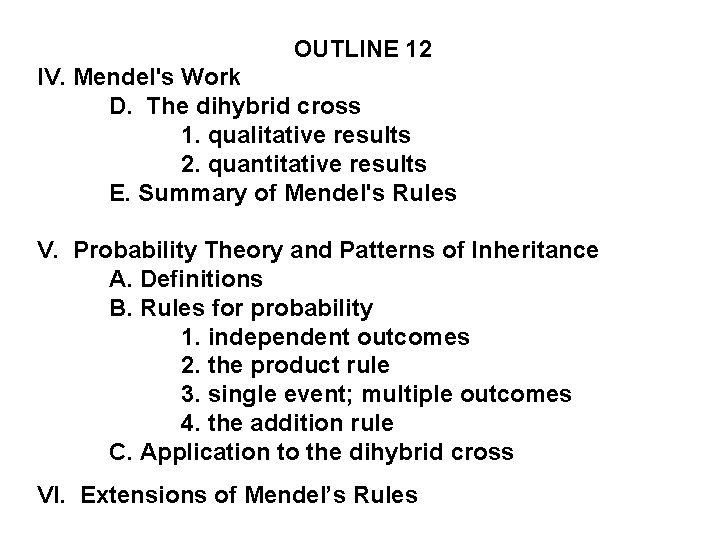 OUTLINE 12

IV. Mendel's Work
D. The dihybrid cross
1. qualitative results
2. quantitative results
E. Summary of Mendel's Rules

V. Probability Theory and Patterns of Inheritance
A. Definitions
B. Rules for probability
1. independent outcomes
2. the product rule
3. single event; multiple outcomes
4. the addition rule
C. Application to the dihybrid cross

VI. Extensions of Mendel's Rules